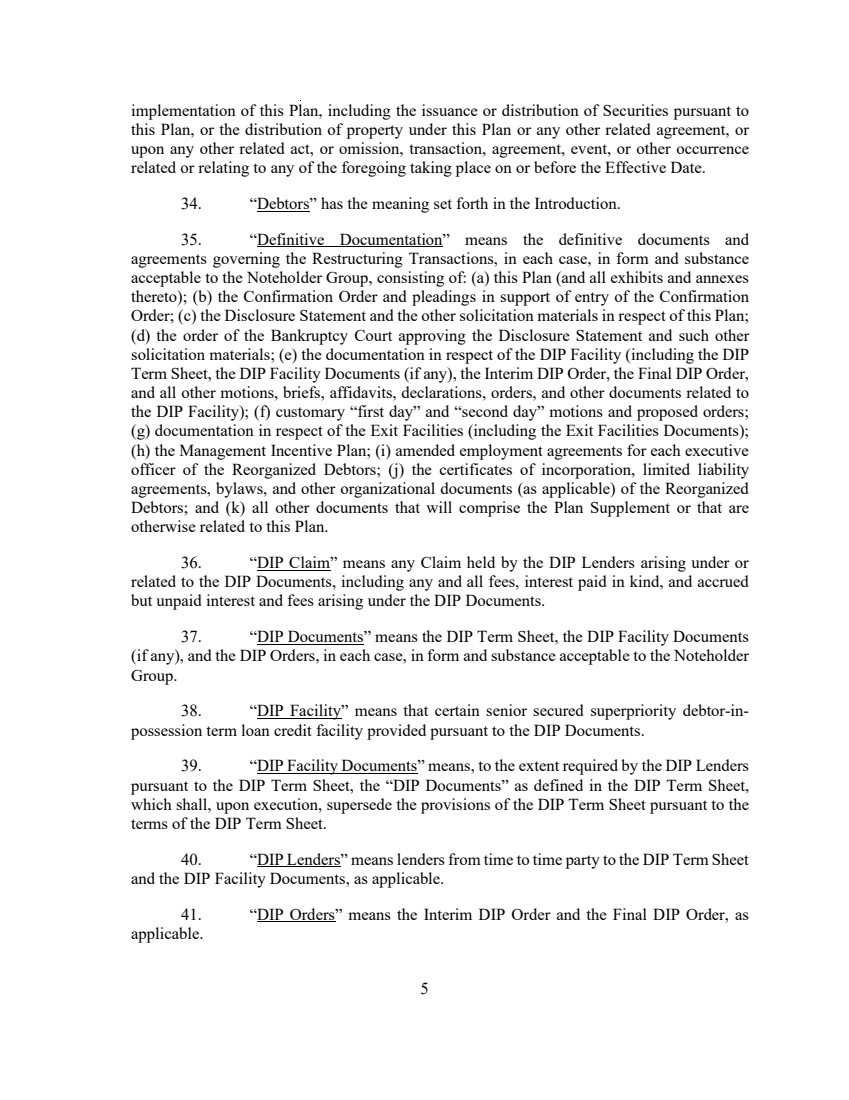 implementation of this Plan, including the issuance or distribution of Securities pursuant to this Plan, or the distribution of property under this Plan or any other related agreement, or upon any other related act, or omission, transaction, agreement, event, or other occurrence related or relating to any of the foregoing taking place on or before the Effective Date.

34. “Debtors” has the meaning set forth in the Introduction.

35. “Definitive Documentation” means the definitive documents and agreements governing the Restructuring Transactions, in each case, in form and substance acceptable to the Noteholder Group, consisting of: (a) this Plan (and all exhibits and annexes thereto); (b) the Confirmation Order and pleadings in support of entry of the Confirmation Order; (c) the Disclosure Statement and the other solicitation materials in respect of this Plan; (d) the order of the Bankruptcy Court approving the Disclosure Statement and such other solicitation materials; (e) the documentation in respect of the DIP Facility (including the DIP Term Sheet, the DIP Facility Documents (if any), the Interim DIP Order, the Final DIP Order, and all other motions, briefs, affidavits, declarations, orders, and other documents related to the DIP Facility); (f) customary “first day” and “second day” motions and proposed orders; (g) documentation in respect of the Exit Facilities (including the Exit Facilities Documents); (h) the Management Incentive Plan; (i) amended employment agreements for each executive officer of the Reorganized Debtors; (j) the certificates of incorporation, limited liability agreements, bylaws, and other organizational documents (as applicable) of the Reorganized Debtors; and (k) all other documents that will comprise the Plan Supplement or that are otherwise related to this Plan.

36. “DIP Claim” means any Claim held by the DIP Lenders arising under or related to the DIP Documents, including any and all fees, interest paid in kind, and accrued but unpaid interest and fees arising under the DIP Documents.

37. “DIP Documents” means the DIP Term Sheet, the DIP Facility Documents (if any), and the DIP Orders, in each case, in form and substance acceptable to the Noteholder Group.

38. “DIP Facility” means that certain senior secured superpriority debtor-in-possession term loan credit facility provided pursuant to the DIP Documents.

39. “DIP Facility Documents” means, to the extent required by the DIP Lenders pursuant to the DIP Term Sheet, the “DIP Documents” as defined in the DIP Term Sheet, which shall, upon execution, supersede the provisions of the DIP Term Sheet pursuant to the terms of the DIP Term Sheet.

40. “DIP Lenders” means lenders from time to time party to the DIP Term Sheet and the DIP Facility Documents, as applicable.

41. “DIP Orders” means the Interim DIP Order and the Final DIP Order, as applicable.

5